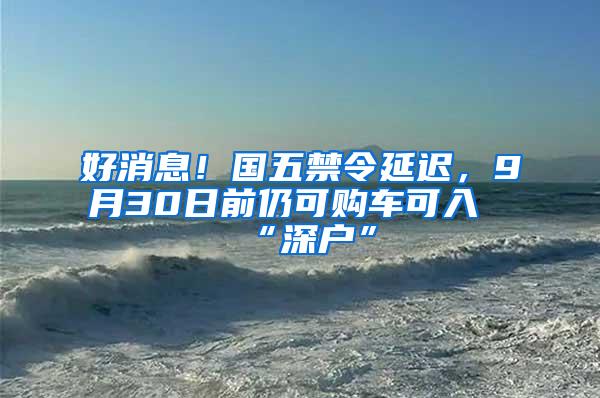 好消息！国五禁令延迟，9月30日前仍可购车可入“深户”